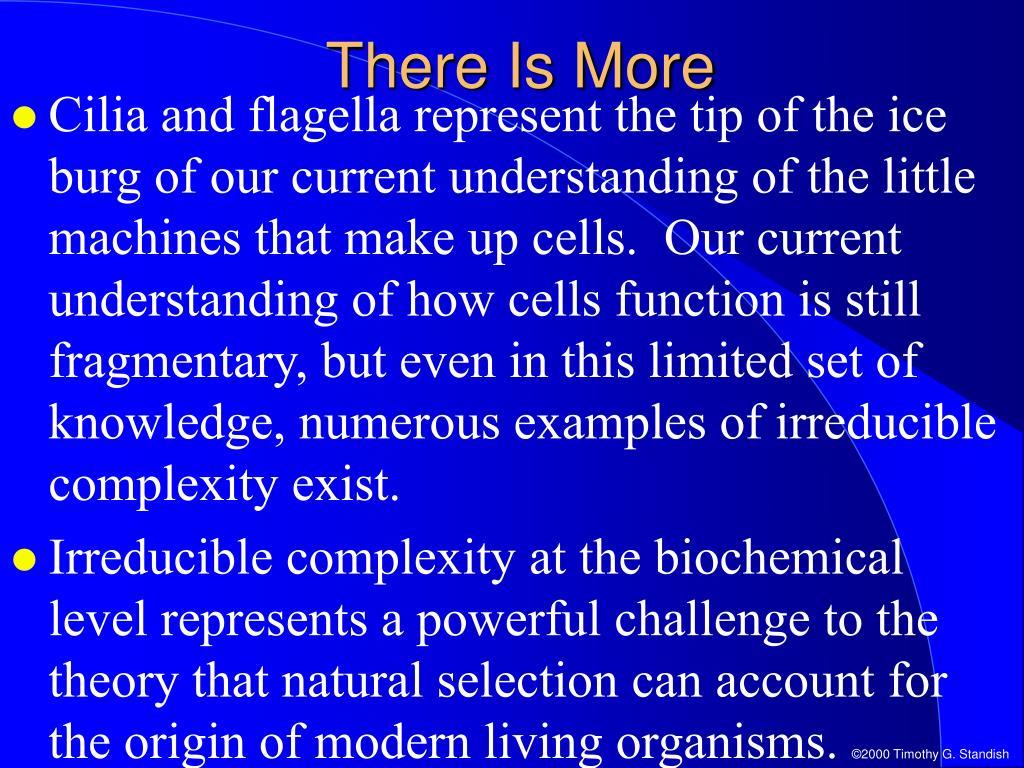 There Is More

Cilia and flagella represent the tip of the ice burg of our current understanding of the little machines that make up cells. Our current understanding of how cells function is still fragmentary, but even in this limited set of knowledge, numerous examples of irreducible complexity exist.

Irreducible complexity at the biochemical level represents a powerful challenge to the theory that natural selection can account for the origin of modern living organisms.

©2000 Timothy G. Standish